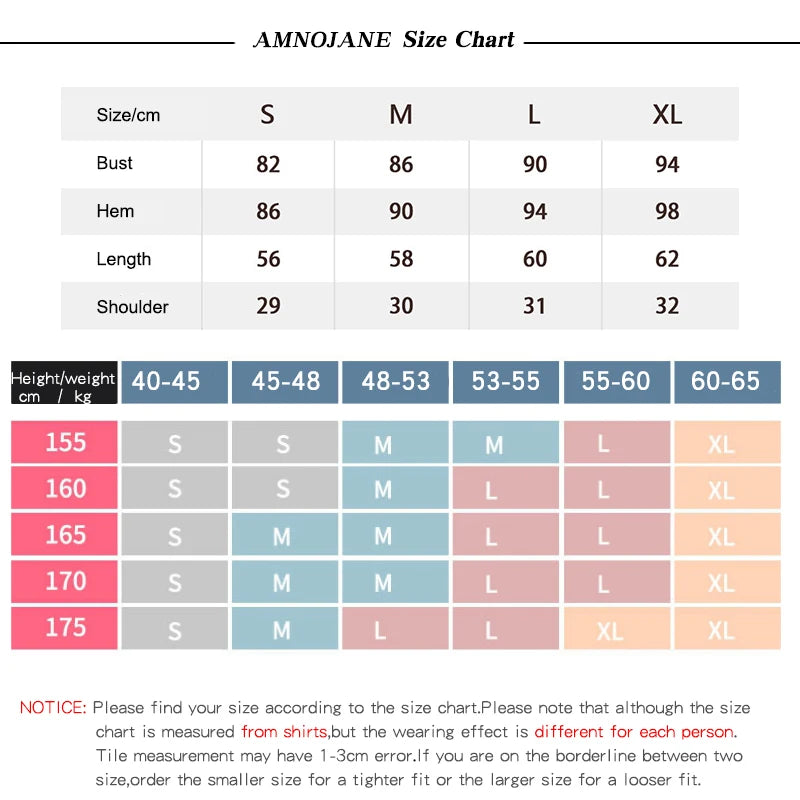 AMNOJANE Size Chart

| Size/cm | S | M | L | XL |
|---|---|---|---|---|
| Bust | 82 | 86 | 90 | 94 |
| Hem | 86 | 90 | 94 | 98 |
| Length | 56 | 58 | 60 | 62 |
| Shoulder | 29 | 30 | 31 | 32 |

| Height/weight cm / kg | 40-45 | 45-48 | 48-53 | 53-55 | 55-60 | 60-65 |
|---|---|---|---|---|---|---|
| 155 | S | S | M | M | L | XL |
| 160 | S | S | M | L | L | XL |
| 165 | S | M | M | L | L | XL |
| 170 | S | M | M | L | L | XL |
| 175 | S | M | L | L | XL | XL |

NOTICE: Please find your size according to the size chart.Please note that although the size chart is measured from shirts,but the wearing effect is different for each person. Tile measurement may have 1-3cm error.If you are on the borderline between two size,order the smaller size for a tighter fit or the larger size for a looser fit.